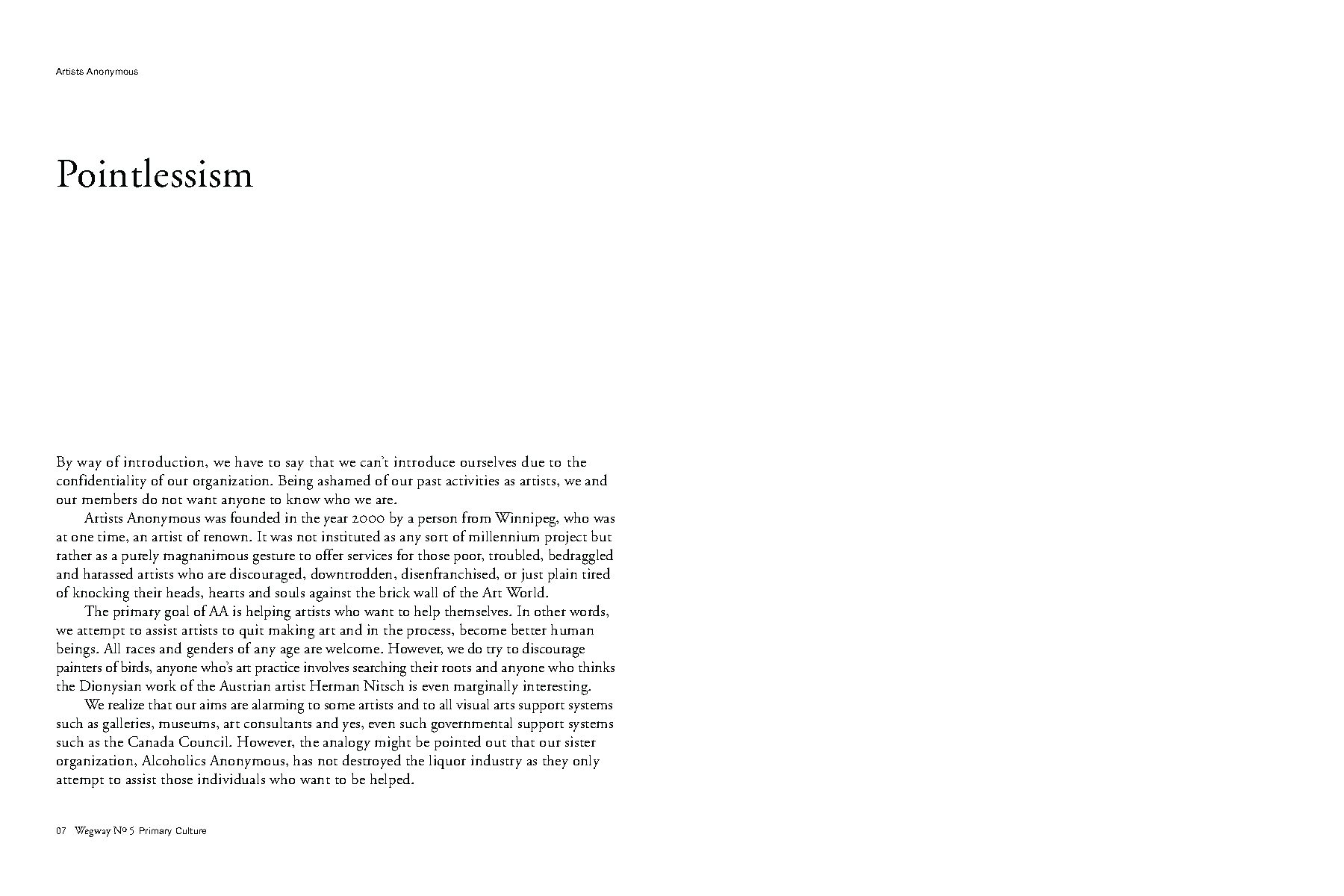 Artists Anonymous

Pointlessism

By way of introduction, we have to say that we can't introduce ourselves due to the confidentiality of our organization. Being ashamed of our past activities as artists, we and our members do not want anyone to know who we are.

Artists Anonymous was founded in the year 2000 by a person from Winnipeg, who was at one time, an artist of renown. It was not instituted as any sort of millennium project but rather as a purely magnanimous gesture to offer services for those poor, troubled, bedraggled and harassed artists who are discouraged, downtrodden, disenfranchised, or just plain tired of knocking their heads, hearts and souls against the brick wall of the Art World.

The primary goal of AA is helping artists who want to help themselves. In other words, we attempt to assist artists to quit making art and in the process, become better human beings. All races and genders of any age are welcome. However, we do try to discourage painters of birds, anyone who's art practice involves searching their roots and anyone who thinks the Dionysian work of the Austrian artist Herman Nitsch is even marginally interesting.

We realize that our aims are alarming to some artists and to all visual arts support systems such as galleries, museums, art consultants and yes, even such governmental support systems such as the Canada Council. However, the analogy might be pointed out that our sister organization, Alcoholics Anonymous, has not destroyed the liquor industry as they only attempt to assist those individuals who want to be helped.

07 Wegway No 5 Primary Culture